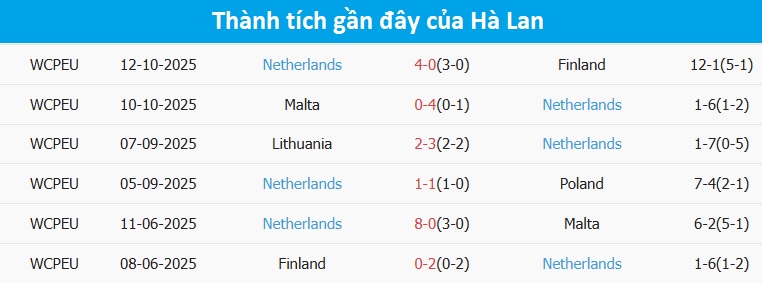 Thành tích gần đây của Hà Lan

| | | | | | |
|---|---|---|---|---|---|
| WCPEU | 12-10-2025 | Netherlands | 4-0(3-0) | Finland | 12-1(5-1) |
| WCPEU | 10-10-2025 | Malta | 0-4(0-1) | Netherlands | 1-6(1-2) |
| WCPEU | 07-09-2025 | Lithuania | 2-3(2-2) | Netherlands | 1-7(0-5) |
| WCPEU | 05-09-2025 | Netherlands | 1-1(1-0) | Poland | 7-4(2-1) |
| WCPEU | 11-06-2025 | Netherlands | 8-0(3-0) | Malta | 6-2(5-1) |
| WCPEU | 08-06-2025 | Finland | 0-2(0-2) | Netherlands | 1-6(1-2) |